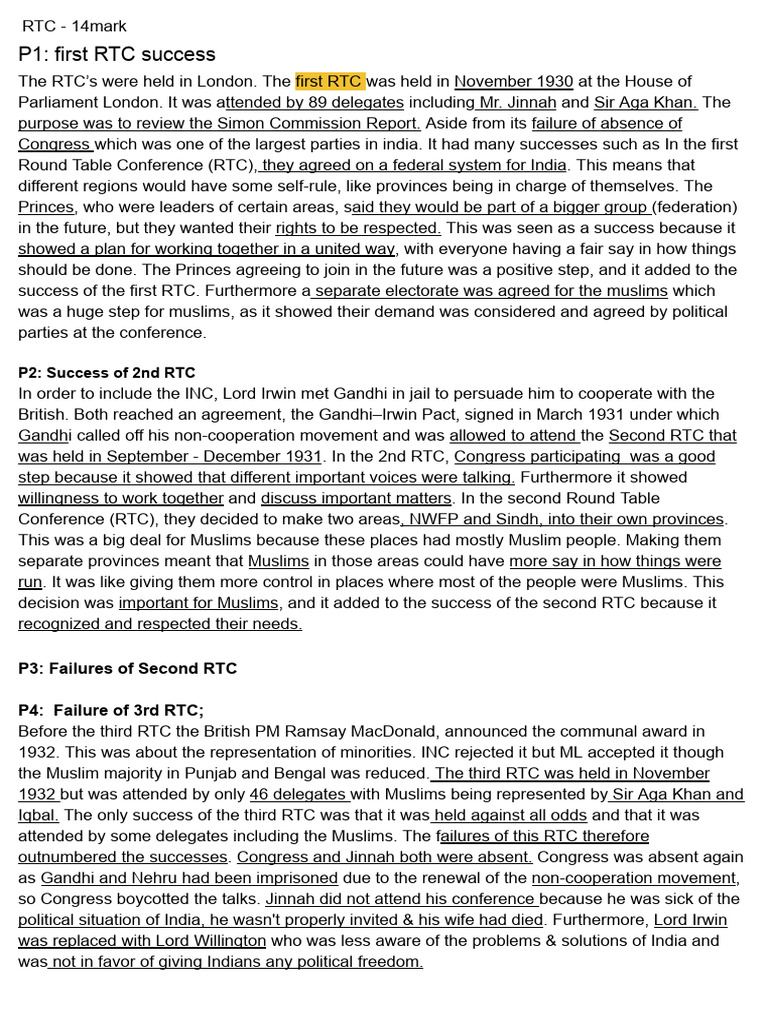 RTC - 14mark

P1: first RTC success

The RTC's were held in London. The first RTC was held in November 1930 at the House of Parliament London. It was attended by 89 delegates including Mr. Jinnah and Sir Aga Khan. The purpose was to review the Simon Commission Report. Aside from its failure of absence of Congress which was one of the largest parties in india. It had many successes such as In the first Round Table Conference (RTC), they agreed on a federal system for India. This means that different regions would have some self-rule, like provinces being in charge of themselves. The Princes, who were leaders of certain areas, said they would be part of a bigger group (federation) in the future, but they wanted their rights to be respected. This was seen as a success because it showed a plan for working together in a united way, with everyone having a fair say in how things should be done. The Princes agreeing to join in the future was a positive step, and it added to the success of the first RTC. Furthermore a separate electorate was agreed for the muslims which was a huge step for muslims, as it showed their demand was considered and agreed by political parties at the conference.

P2: Success of 2nd RTC

In order to include the INC, Lord Irwin met Gandhi in jail to persuade him to cooperate with the British. Both reached an agreement, the Gandhi–Irwin Pact, signed in March 1931 under which Gandhi called off his non-cooperation movement and was allowed to attend the Second RTC that was held in September - December 1931. In the 2nd RTC, Congress participating was a good step because it showed that different important voices were talking. Furthermore it showed willingness to work together and discuss important matters. In the second Round Table Conference (RTC), they decided to make two areas, NWFP and Sindh, into their own provinces. This was a big deal for Muslims because these places had mostly Muslim people. Making them separate provinces meant that Muslims in those areas could have more say in how things were run. It was like giving them more control in places where most of the people were Muslims. This decision was important for Muslims, and it added to the success of the second RTC because it recognized and respected their needs.

P3: Failures of Second RTC

P4: Failure of 3rd RTC;

Before the third RTC the British PM Ramsay MacDonald, announced the communal award in 1932. This was about the representation of minorities. INC rejected it but ML accepted it though the Muslim majority in Punjab and Bengal was reduced. The third RTC was held in November 1932 but was attended by only 46 delegates with Muslims being represented by Sir Aga Khan and Iqbal. The only success of the third RTC was that it was held against all odds and that it was attended by some delegates including the Muslims. The failures of this RTC therefore outnumbered the successes. Congress and Jinnah both were absent. Congress was absent again as Gandhi and Nehru had been imprisoned due to the renewal of the non-cooperation movement, so Congress boycotted the talks. Jinnah did not attend his conference because he was sick of the political situation of India, he wasn't properly invited & his wife had died. Furthermore, Lord Irwin was replaced with Lord Willington who was less aware of the problems & solutions of India and was not in favor of giving Indians any political freedom.